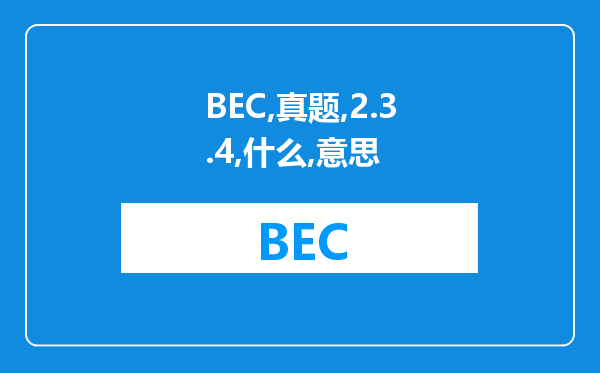 BEC,真题,2.3.4,什么,意思

BEC